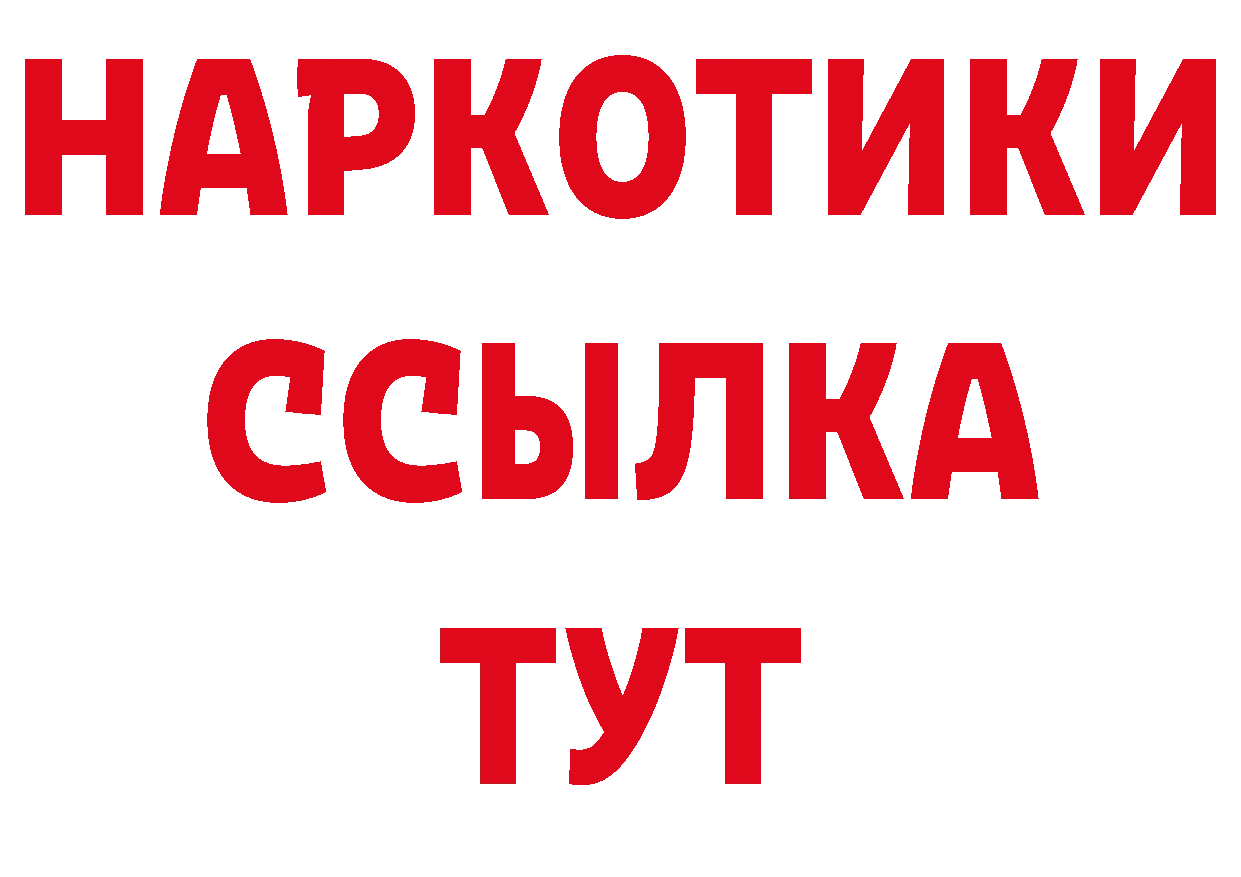 НАРКОТИКИ ССЫЛКА ТУТ